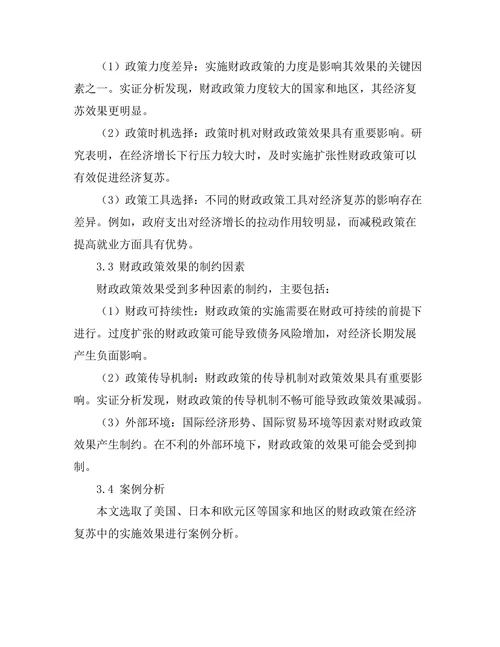 （1）政策力度差异：实施财政政策的力度是影响其效果的关键因素之一。实证分析发现，财政政策力度较大的国家和地区，其经济复苏效果更明显。

（2）政策时机选择：政策时机对财政政策效果具有重要影响。研究表明，在经济增长下行压力较大时，及时实施扩张性财政政策可以有效促进经济复苏。

（3）政策工具选择：不同的财政政策工具对经济复苏的影响存在差异。例如，政府支出对经济增长的拉动作用较明显，而减税政策在提高就业方面具有优势。

3.3 财政政策效果的制约因素

财政政策效果受到多种因素的制约，主要包括：

（1）财政可持续性：财政政策的实施需要在财政可持续的前提下进行。过度扩张的财政政策可能导致债务风险增加，对经济长期发展产生负面影响。

（2）政策传导机制：财政政策的传导机制对政策效果具有重要影响。实证分析发现，财政政策的传导机制不畅可能导致政策效果减弱。

（3）外部环境：国际经济形势、国际贸易环境等因素对财政政策效果产生制约。在不利的外部环境下，财政政策的效果可能会受到抑制。

3.4 案例分析

本文选取了美国、日本和欧元区等国家和地区的财政政策在经济复苏中的实施效果进行案例分析。